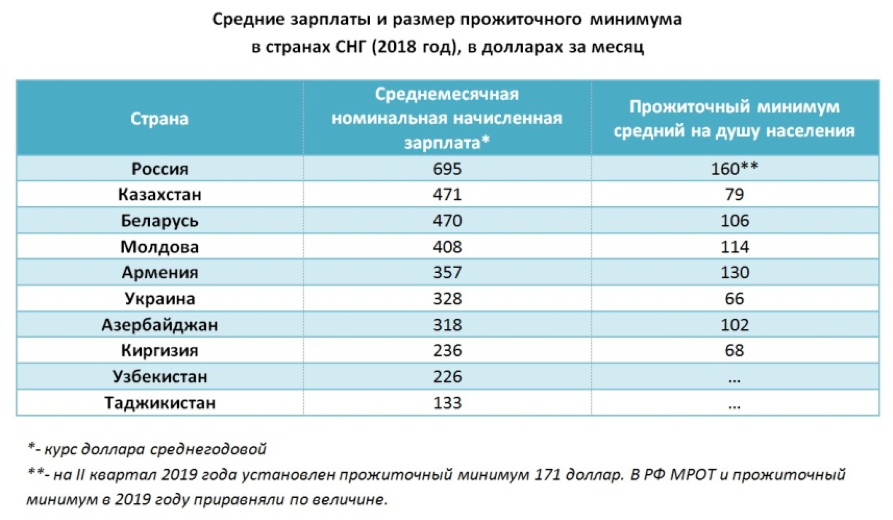 Средние зарплаты и размер прожиточного минимума в странах СНГ (2018 год), в долларах за месяц

| Страна | Среднемесячная номинальная начисленная зарплата* | Прожиточный минимум средний на душу населения |
|---|---|---|
| Россия | 695 | 160** |
| Казахстан | 471 | 79 |
| Беларусь | 470 | 106 |
| Молдова | 408 | 114 |
| Армения | 357 | 130 |
| Украина | 328 | 66 |
| Азербайджан | 318 | 102 |
| Киргизия | 236 | 68 |
| Узбекистан | 226 | ... |
| Таджикистан | 133 | ... |

*- курс доллара среднегодовой

**- на II квартал 2019 года установлен прожиточный минимум 171 доллар. В РФ МРОТ и прожиточный минимум в 2019 году приравняли по величине.